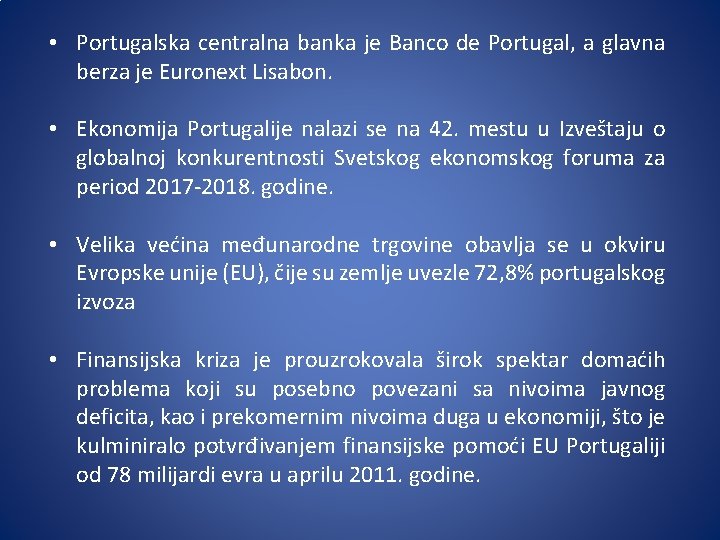 • Portugalska centralna banka je Banco de Portugal, a glavna berza je Euronext Lisabon.

• Ekonomija Portugalije nalazi se na 42. mestu u Izveštaju o globalnoj konkurentnosti Svetskog ekonomskog foruma za period 2017-2018. godine.

• Velika većina međunarodne trgovine obavlja se u okviru Evropske unije (EU), čije su zemlje uvezle 72,8% portugalskog izvoza

• Finansijska kriza je prouzrokovala širok spektar domaćih problema koji su posebno povezani sa nivoima javnog deficita, kao i prekomernim nivoima duga u ekonomiji, što je kulminiralo potvrđivanjem finansijske pomoći EU Portugaliji od 78 milijardi evra u aprilu 2011. godine.